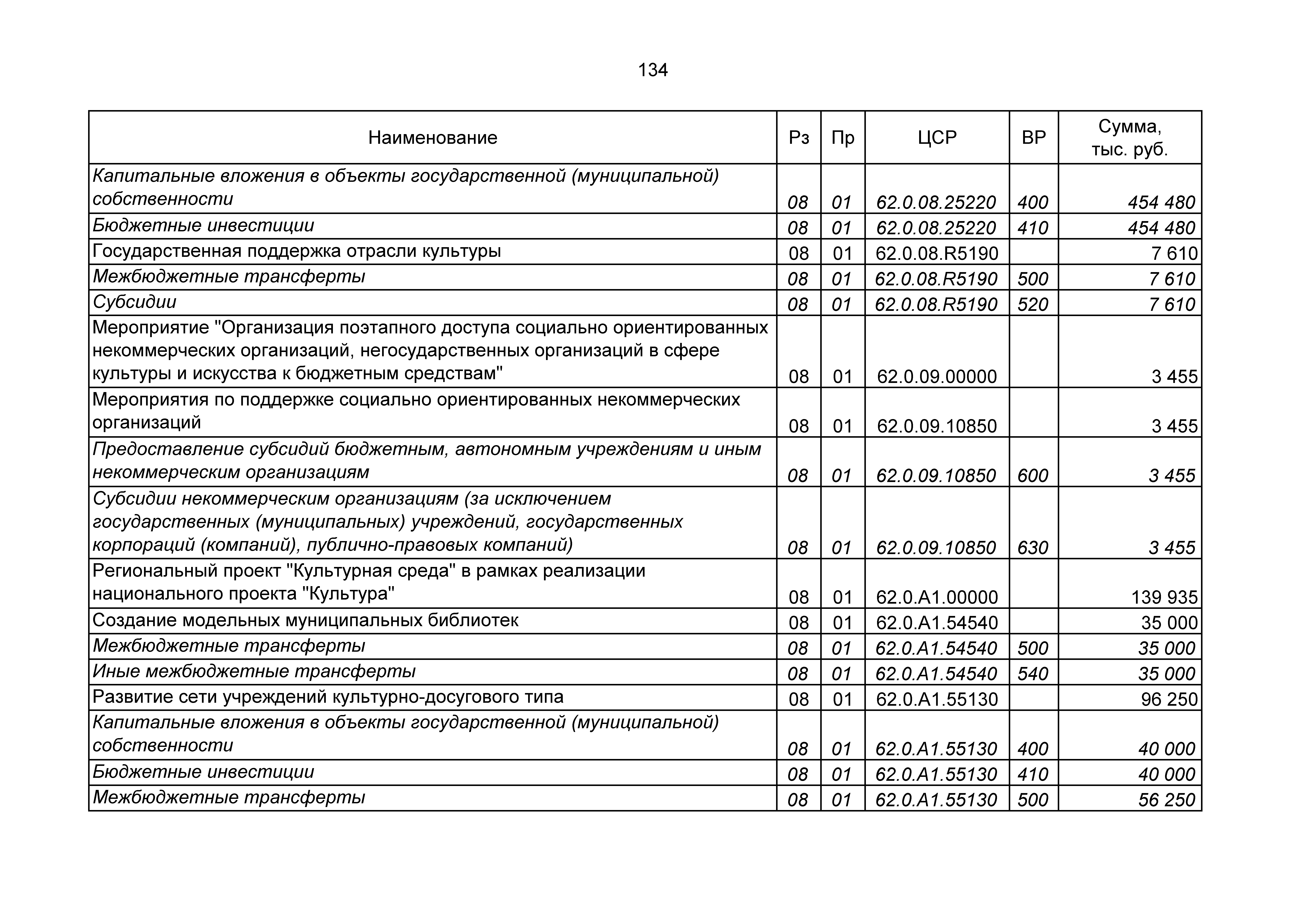 134

| Наименование | Рз | Пр | ЦСР | ВР | Сумма, тыс. руб. |
|---|---|---|---|---|---|
| Капитальные вложения в объекты государственной (муниципальной) собственности | 08 | 01 | 62.0.08.25220 | 400 | 454 480 |
| Бюджетные инвестиции | 08 | 01 | 62.0.08.25220 | 410 | 454 480 |
| Государственная поддержка отрасли культуры | 08 | 01 | 62.0.08.R5190 | | 7 610 |
| Межбюджетные трансферты | 08 | 01 | 62.0.08.R5190 | 500 | 7 610 |
| Субсидии | 08 | 01 | 62.0.08.R5190 | 520 | 7 610 |
| Мероприятие "Организация поэтапного доступа социально ориентированных некоммерческих организаций, негосударственных организаций в сфере культуры и искусства к бюджетным средствам" | 08 | 01 | 62.0.09.00000 | | 3 455 |
| Мероприятия по поддержке социально ориентированных некоммерческих организаций | 08 | 01 | 62.0.09.10850 | | 3 455 |
| Предоставление субсидий бюджетным, автономным учреждениям и иным некоммерческим организациям | 08 | 01 | 62.0.09.10850 | 600 | 3 455 |
| Субсидии некоммерческим организациям (за исключением государственных (муниципальных) учреждений, государственных корпораций (компаний), публично-правовых компаний) | 08 | 01 | 62.0.09.10850 | 630 | 3 455 |
| Региональный проект "Культурная среда" в рамках реализации национального проекта "Культура" | 08 | 01 | 62.0.A1.00000 | | 139 935 |
| Создание модельных муниципальных библиотек | 08 | 01 | 62.0.A1.54540 | | 35 000 |
| Межбюджетные трансферты | 08 | 01 | 62.0.A1.54540 | 500 | 35 000 |
| Иные межбюджетные трансферты | 08 | 01 | 62.0.A1.54540 | 540 | 35 000 |
| Развитие сети учреждений культурно-досугового типа | 08 | 01 | 62.0.A1.55130 | | 96 250 |
| Капитальные вложения в объекты государственной (муниципальной) собственности | 08 | 01 | 62.0.A1.55130 | 400 | 40 000 |
| Бюджетные инвестиции | 08 | 01 | 62.0.A1.55130 | 410 | 40 000 |
| Межбюджетные трансферты | 08 | 01 | 62.0.A1.55130 | 500 | 56 250 |